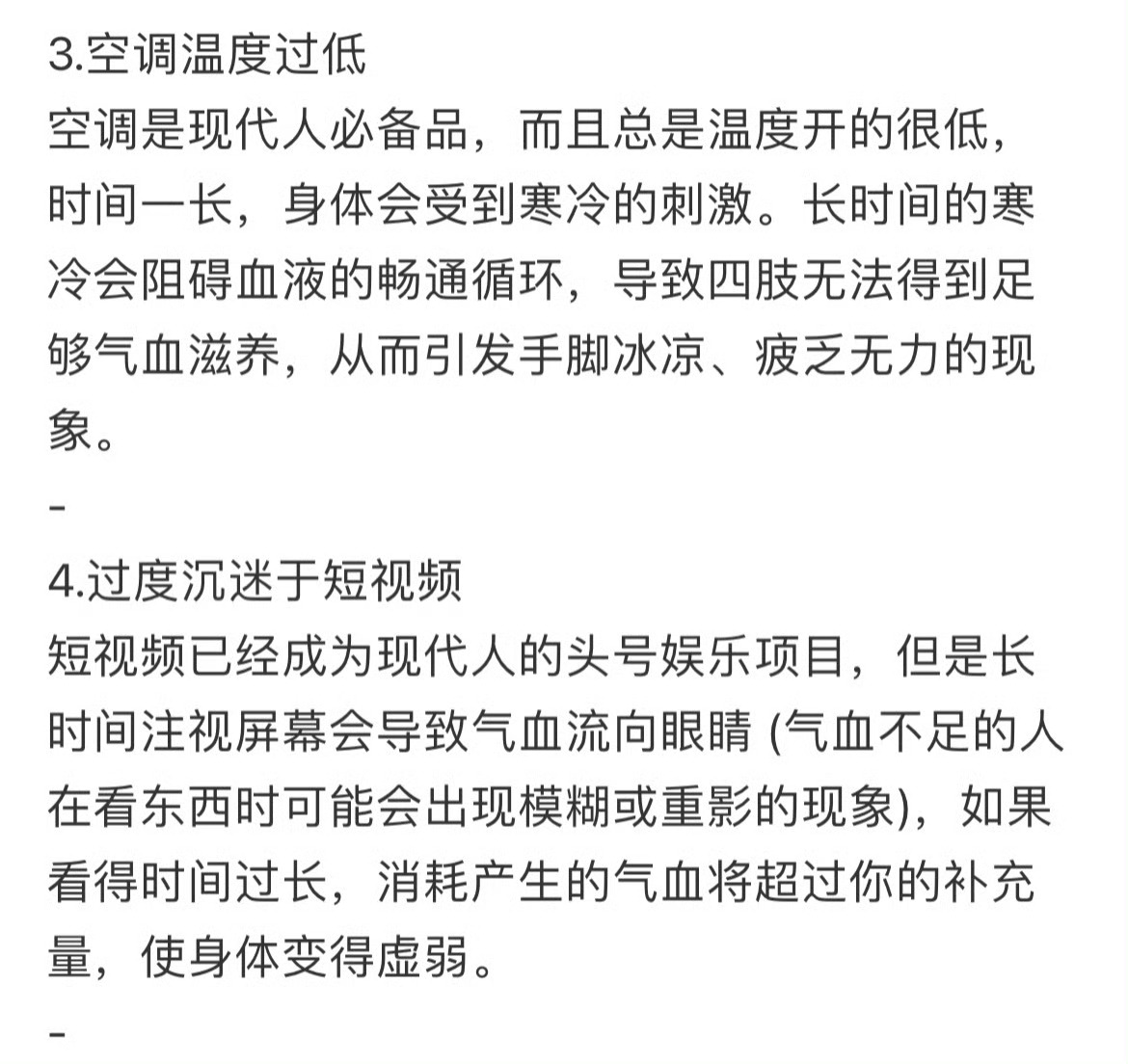 3.空调温度过低
空调是现代人必备品，而且总是温度开的很低，时间一长，身体会受到寒冷的刺激。长时间的寒冷会阻碍血液的畅通循环，导致四肢无法得到足够气血滋养，从而引发手脚冰凉、疲乏无力的现象。

-

4.过度沉迷于短视频
短视频已经成为现代人的头号娱乐项目，但是长时间注视屏幕会导致气血流向眼睛 (气血不足的人在看东西时可能会出现模糊或重影的现象)，如果看得时间过长，消耗产生的气血将超过你的补充量，使身体变得虚弱。

-